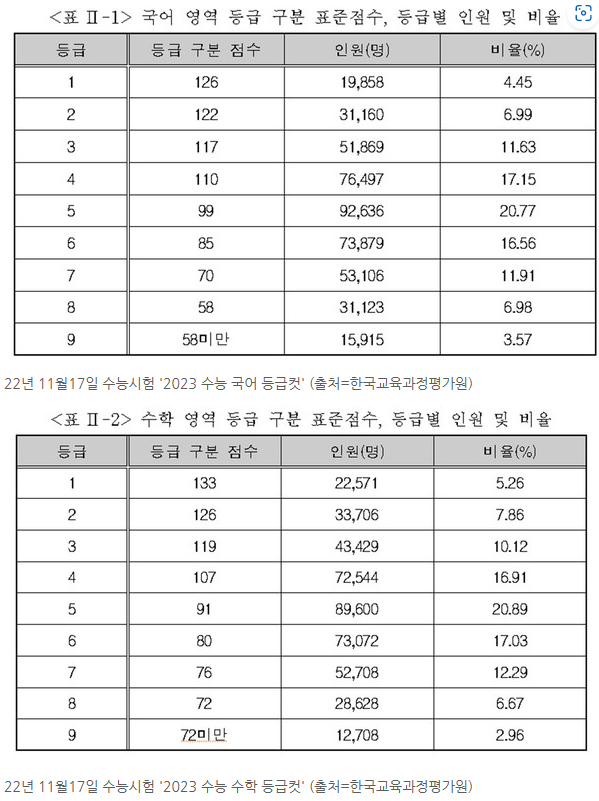 <표 Ⅱ-1> 국어 영역 등급 구분 표준점수, 등급별 인원 및 비율

| 등급 | 등급 구분 점수 | 인원(명) | 비율(%) |
|---|---|---|---|
| 1 | 126 | 19,858 | 4.45 |
| 2 | 122 | 31,160 | 6.99 |
| 3 | 117 | 51,869 | 11.63 |
| 4 | 110 | 76,497 | 17.15 |
| 5 | 99 | 92,636 | 20.77 |
| 6 | 85 | 73,879 | 16.56 |
| 7 | 70 | 53,106 | 11.91 |
| 8 | 58 | 31,123 | 6.98 |
| 9 | 58미만 | 15,915 | 3.57 |

22년 11월17일 수능시험 '2023 수능 국어 등급컷' (출처=한국교육과정평가원)

<표 Ⅱ-2> 수학 영역 등급 구분 표준점수, 등급별 인원 및 비율

| 등급 | 등급 구분 점수 | 인원(명) | 비율(%) |
|---|---|---|---|
| 1 | 133 | 22,571 | 5.26 |
| 2 | 126 | 33,706 | 7.86 |
| 3 | 119 | 43,429 | 10.12 |
| 4 | 107 | 72,544 | 16.91 |
| 5 | 91 | 89,600 | 20.89 |
| 6 | 80 | 73,072 | 17.03 |
| 7 | 76 | 52,708 | 12.29 |
| 8 | 72 | 28,628 | 6.67 |
| 9 | 72미만 | 12,708 | 2.96 |

22년 11월17일 수능시험 '2023 수능 수학 등급컷' (출처=한국교육과정평가원)